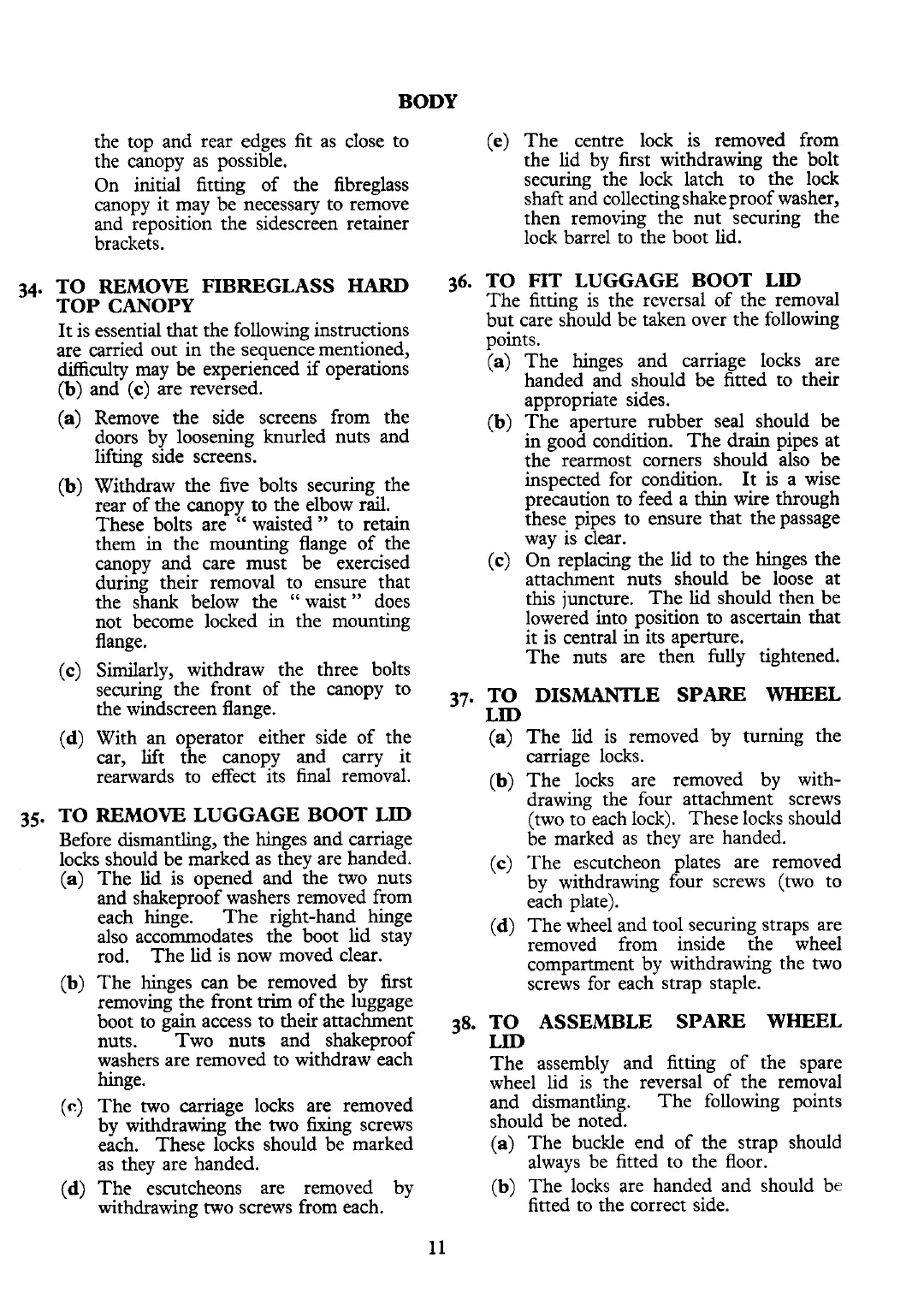 BODY

the top and rear edges fit as close to the canopy as possible.

On initial fitting of the fibreglass canopy it may be necessary to remove and reposition the sidescreen retainer brackets.

34. TO REMOVE FIBREGLASS HARD TOP CANOPY

It is essential that the following instructions are carried out in the sequence mentioned, difficulty may be experienced if operations (b) and (c) are reversed.

(a) Remove the side screens from the doors by loosening knurled nuts and lifting side screens.

(b) Withdraw the five bolts securing the rear of the canopy to the elbow rail. These bolts are " waisted " to retain them in the mounting flange of the canopy and care must be exercised during their removal to ensure that the shank below the " waist " does not become locked in the mounting flange.

(c) Similarly, withdraw the three bolts securing the front of the canopy to the windscreen flange.

(d) With an operator either side of the car, lift the canopy and carry it rearwards to effect its final removal.

35. TO REMOVE LUGGAGE BOOT LID

Before dismantling, the hinges and carriage locks should be marked as they are handed.

(a) The lid is opened and the two nuts and shakeproof washers removed from each hinge. The right-hand hinge also accommodates the boot lid stay rod. The lid is now moved clear.

(b) The hinges can be removed by first removing the front trim of the luggage boot to gain access to their attachment nuts. Two nuts and shakeproof washers are removed to withdraw each hinge.

(c) The two carriage locks are removed by withdrawing the two fixing screws each. These locks should be marked as they are handed.

(d) The escutcheons are removed by withdrawing two screws from each.

(e) The centre lock is removed from the lid by first withdrawing the bolt securing the lock latch to the lock shaft and collecting shakeproof washer, then removing the nut securing the lock barrel to the boot lid.

36. TO FIT LUGGAGE BOOT LID

The fitting is the reversal of the removal but care should be taken over the following points.

(a) The hinges and carriage locks are handed and should be fitted to their appropriate sides.

(b) The aperture rubber seal should be in good condition. The drain pipes at the rearmost corners should also be inspected for condition. It is a wise precaution to feed a thin wire through these pipes to ensure that the passage way is clear.

(c) On replacing the lid to the hinges the attachment nuts should be loose at this juncture. The lid should then be lowered into position to ascertain that it is central in its aperture.
The nuts are then fully tightened.

37. TO DISMANTLE SPARE WHEEL LID

(a) The lid is removed by turning the carriage locks.

(b) The locks are removed by withdrawing the four attachment screws (two to each lock). These locks should be marked as they are handed.

(c) The escutcheon plates are removed by withdrawing four screws (two to each plate).

(d) The wheel and tool securing straps are removed from inside the wheel compartment by withdrawing the two screws for each strap staple.

38. TO ASSEMBLE SPARE WHEEL LID

The assembly and fitting of the spare wheel lid is the reversal of the removal and dismantling. The following points should be noted.

(a) The buckle end of the strap should always be fitted to the floor.

(b) The locks are handed and should be fitted to the correct side.

11